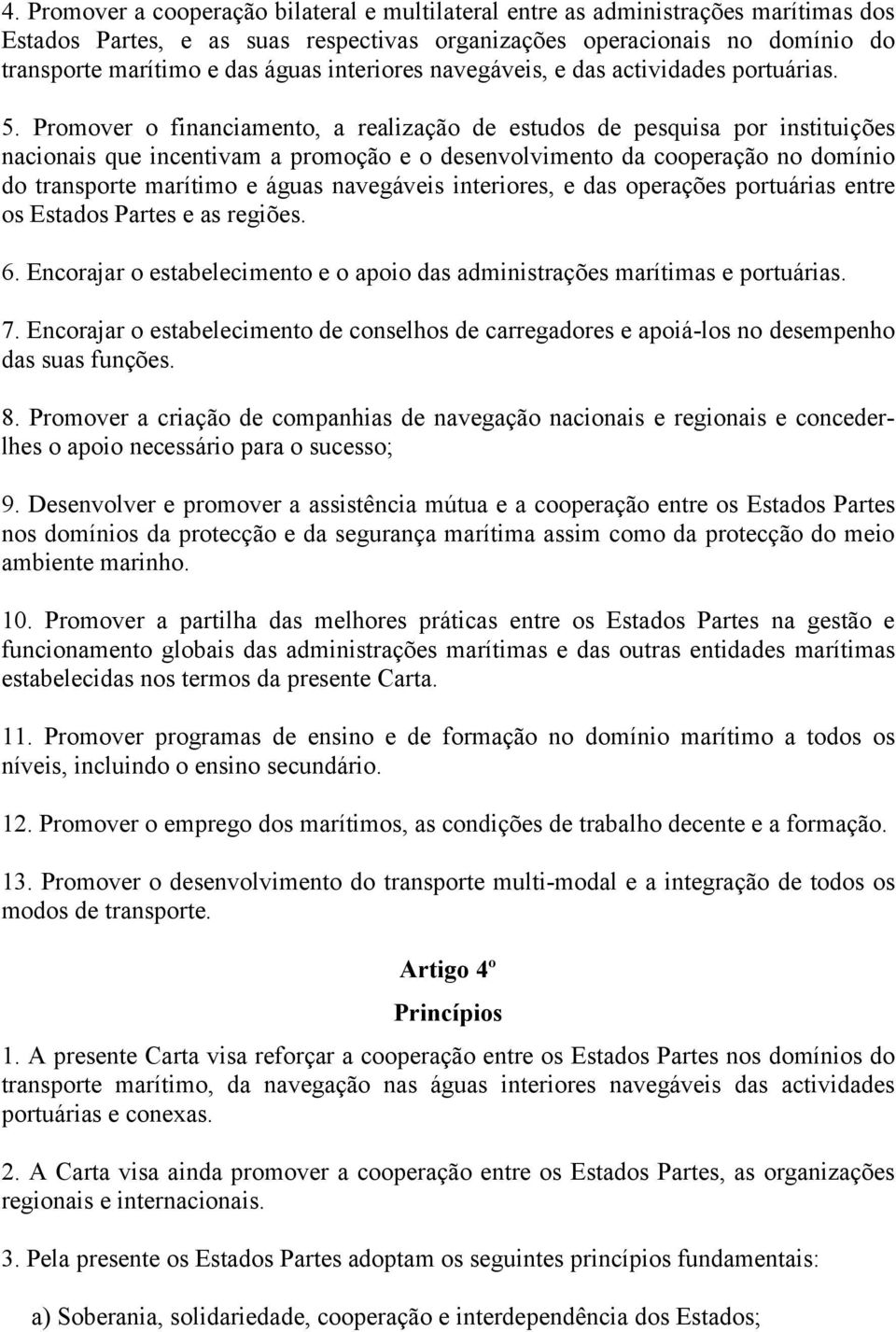 4. Promover a cooperação bilateral e multilateral entre as administrações marítimas dos Estados Partes, e as suas respectivas organizações operacionais no domínio do transporte marítimo e das águas interiores navegáveis, e das actividades portuárias.

5. Promover o financiamento, a realização de estudos de pesquisa por instituições nacionais que incentivam a promoção e o desenvolvimento da cooperação no domínio do transporte marítimo e águas navegáveis interiores, e das operações portuárias entre os Estados Partes e as regiões.

6. Encorajar o estabelecimento e o apoio das administrações marítimas e portuárias.

7. Encorajar o estabelecimento de conselhos de carregadores e apoiá-los no desempenho das suas funções.

8. Promover a criação de companhias de navegação nacionais e regionais e conceder-lhes o apoio necessário para o sucesso;

9. Desenvolver e promover a assistência mútua e a cooperação entre os Estados Partes nos domínios da protecção e da segurança marítima assim como da protecção do meio ambiente marinho.

10. Promover a partilha das melhores práticas entre os Estados Partes na gestão e funcionamento globais das administrações marítimas e das outras entidades marítimas estabelecidas nos termos da presente Carta.

11. Promover programas de ensino e de formação no domínio marítimo a todos os níveis, incluindo o ensino secundário.

12. Promover o emprego dos marítimos, as condições de trabalho decente e a formação.

13. Promover o desenvolvimento do transporte multi-modal e a integração de todos os modos de transporte.

Artigo 4º

Princípios

1. A presente Carta visa reforçar a cooperação entre os Estados Partes nos domínios do transporte marítimo, da navegação nas águas interiores navegáveis das actividades portuárias e conexas.

2. A Carta visa ainda promover a cooperação entre os Estados Partes, as organizações regionais e internacionais.

3. Pela presente os Estados Partes adoptam os seguintes princípios fundamentais:

a) Soberania, solidariedade, cooperação e interdependência dos Estados;